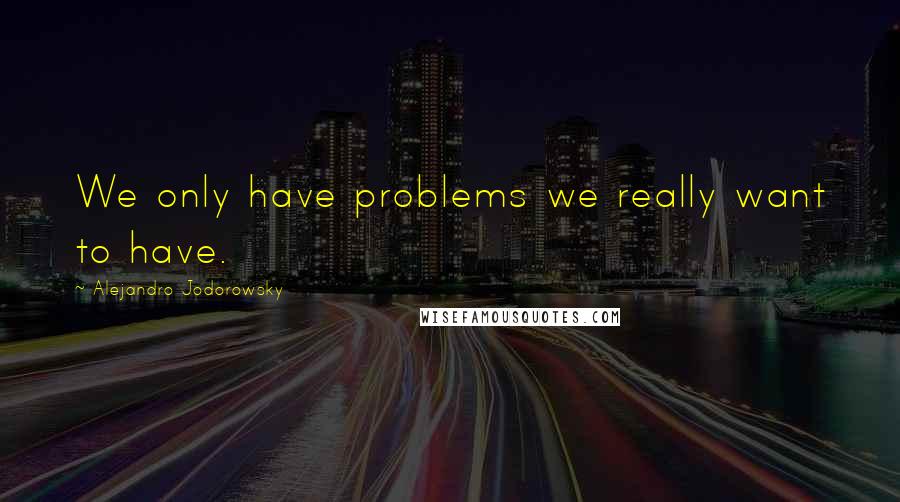 We only have problems we really want to have.

~ Alejandro Jodorowsky

WISEFAMOUSQUOTES.COM